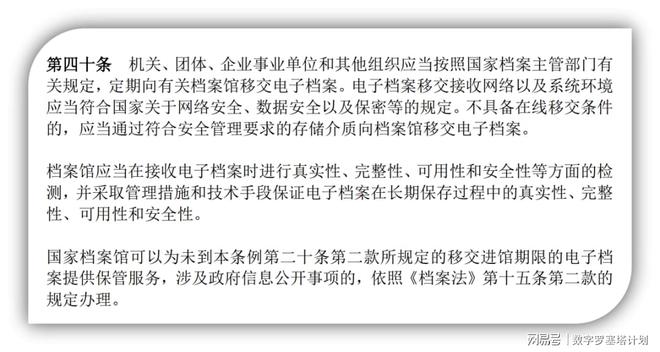 第四十条　机关、团体、企业事业单位和其他组织应当按照国家档案主管部门有关规定，定期向有关档案馆移交电子档案。电子档案移交接收网络以及系统环境应当符合国家关于网络安全、数据安全以及保密等的规定。不具备在线移交条件的，应当通过符合安全管理要求的存储介质向档案馆移交电子档案。

档案馆应当在接收电子档案时进行真实性、完整性、可用性和安全性等方面的检测，并采取管理措施和技术手段保证电子档案在长期保存过程中的真实性、完整性、可用性和安全性。

国家档案馆可以为未到本条例第二十条第二款所规定的移交进馆期限的电子档案提供保管服务，涉及政府信息公开事项的，依照《档案法》第十五条第二款的规定办理。

网易号 | 数字罗塞塔计划